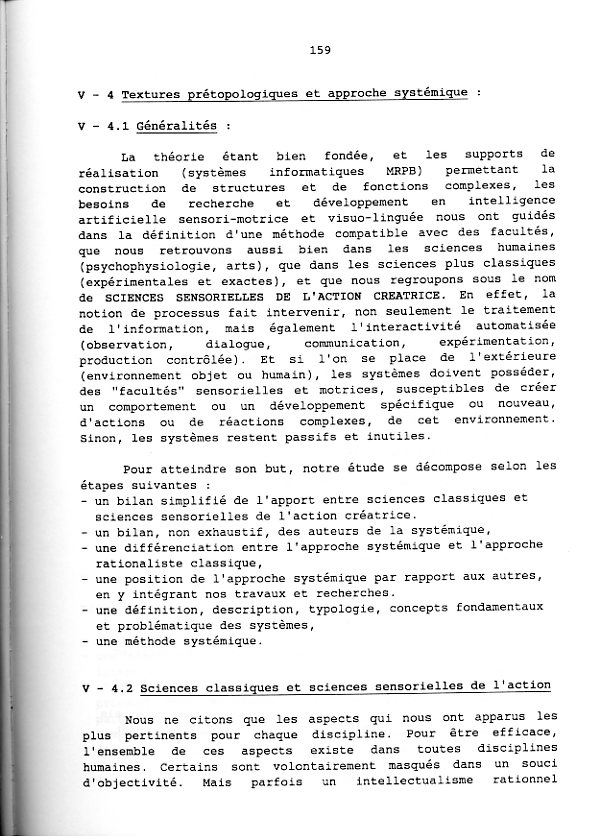 159

V - 4 Textures prétopologiques et approche systémique :

V - 4.1 Généralités :

La théorie étant bien fondée, et les supports de réalisation (systèmes informatiques MRPB) permettant la construction de structures et de fonctions complexes, les besoins de recherche et développement en intelligence artificielle sensori-motrice et visuo-linguée nous ont guidés dans la définition d'une méthode compatible avec des facultés, que nous retrouvons aussi bien dans les sciences humaines (psychophysiologie, arts), que dans les sciences plus classiques (expérimentales et exactes), et que nous regroupons sous le nom de SCIENCES SENSORIELLES DE L'ACTION CREATRICE. En effet, la notion de processus fait intervenir, non seulement le traitement de l'information, mais également l'interactivité automatisée (observation, dialogue, communication, expérimentation, production contrôlée). Et si l'on se place de l'extérieure (environnement objet ou humain), les systèmes doivent posséder, des "facultés" sensorielles et motrices, susceptibles de créer un comportement ou un développement spécifique ou nouveau, d'actions ou de réactions complexes, de cet environnement. Sinon, les systèmes restent passifs et inutiles.

Pour atteindre son but, notre étude se décompose selon les étapes suivantes :
- un bilan simplifié de l'apport entre sciences classiques et sciences sensorielles de l'action créatrice.
- un bilan, non exhaustif, des auteurs de la systémique,
- une différenciation entre l'approche systémique et l'approche rationaliste classique,
- une position de l'approche systémique par rapport aux autres, en y intégrant nos travaux et recherches.
- une définition, description, typologie, concepts fondamentaux et problématique des systèmes,
- une méthode systémique.

V - 4.2 Sciences classiques et sciences sensorielles de l'action

Nous ne citons que les aspects qui nous ont apparus les plus pertinents pour chaque discipline. Pour être efficace, l'ensemble de ces aspects existe dans toutes disciplines humaines. Certains sont volontairement masqués dans un souci d'objectivité. Mais parfois un intellectualisme rationnel